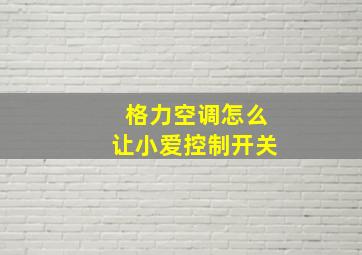 格力空调怎么
让小爱控制开关